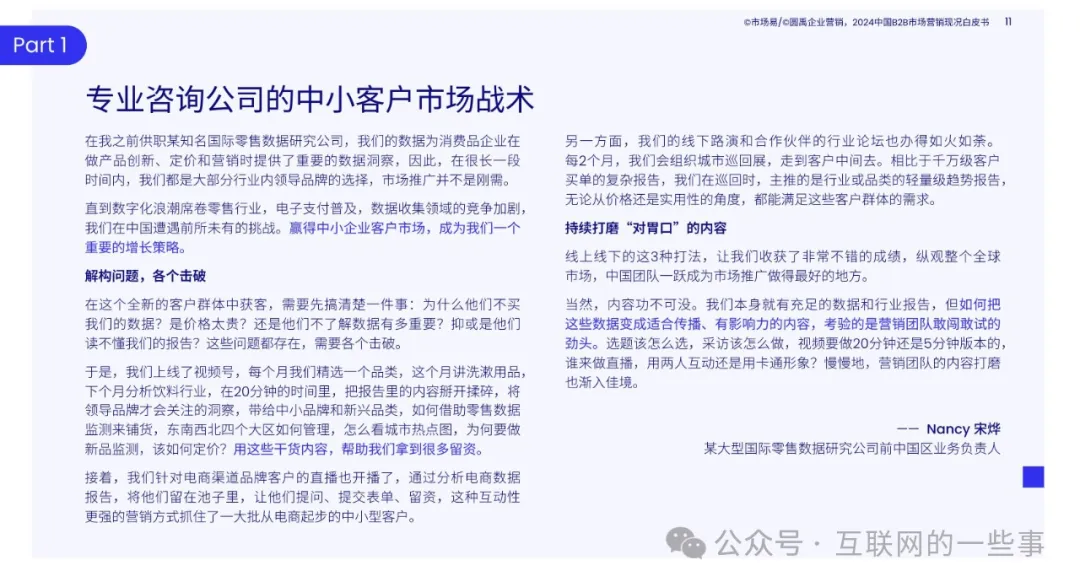 ©市场易/©圆禹企业营销，2024中国B2B市场营销现况白皮书 11

Part 1

专业咨询公司的中小客户市场战术

在我之前供职某知名国际零售数据研究公司，我们的数据为消费品企业在做产品创新、定价和营销时提供了重要的数据洞察，因此，在很长一段时间内，我们都是大部分行业内领导品牌的选择，市场推广并不是刚需。

直到数字化浪潮席卷零售行业，电子支付普及，数据收集领域的竞争加剧，我们在中国遭遇前所未有的挑战。赢得中小企业客户市场，成为我们一个重要的增长策略。

解构问题，各个击破

在这个全新的客户群体中获客，需要先搞清楚一件事：为什么他们不买我们的数据？是价格太贵？还是他们不了解数据有多重要？抑或是他们读不懂我们的报告？这些问题都存在，需要各个击破。

于是，我们上线了视频号，每个月我们精选一个品类，这个月讲洗漱用品，下个月分析饮料行业，在20分钟的时间里，把报告里的内容掰开揉碎，将领导品牌才会关注的洞察，带给中小品牌和新兴品类，如何借助零售数据监测来铺货，东南西北四个大区如何管理，怎么看城市热点图，为何要做新品监测，该如何定价？用这些干货内容，帮助我们拿到很多留资。

接着，我们针对电商渠道品牌客户的直播也开播了，通过分析电商数据报告，将他们留在池子里，让他们提问、提交表单、留资，这种互动性更强的营销方式抓住了一大批从电商起步的中小型客户。

另一方面，我们的线下路演和合作伙伴的行业论坛也办得如火如荼。每2个月，我们会组织城市巡回展，走到客户中间去。相比于千万级客户买单的复杂报告，我们在巡回时，主推的是行业或品类的轻量级趋势报告，无论从价格还是实用性的角度，都能满足这些客户群体的需求。

持续打磨“对胃口”的内容

线上线下的这3种打法，让我们收获了非常不错的成绩，纵观整个全球市场，中国团队一跃成为市场推广做得最好的地方。

当然，内容功不可没。我们本身就有充足的数据和行业报告，但如何把这些数据变成适合传播、有影响力的内容，考验的是营销团队敢闯敢试的劲头。选题该怎么选，采访该怎么做，视频要做20分钟还是5分钟版本的，谁来做直播，用两人互动还是用卡通形象？慢慢地，营销团队的内容打磨也渐入佳境。

—— Nancy 宋烨
某大型国际零售数据研究公司前中国区业务负责人

公众号 · 互联网的一些事